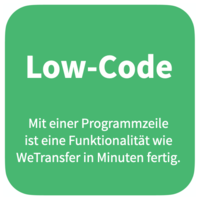 Low-Code

Mit einer Programmzeile ist eine Funktionalität wie WeTransfer in Minuten fertig.